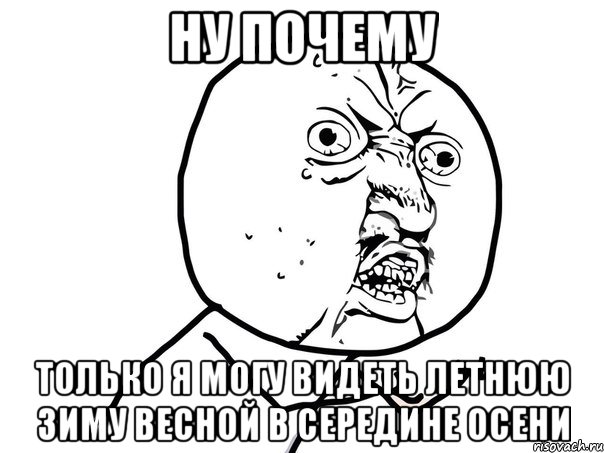 НУ ПОЧЕМУ

ТОЛЬКО Я МОГУ ВИДЕТЬ ЛЕТНЮЮ ЗИМУ ВЕСНОЙ В СЕРЕДИНЕ ОСЕНИ

risovach.ru